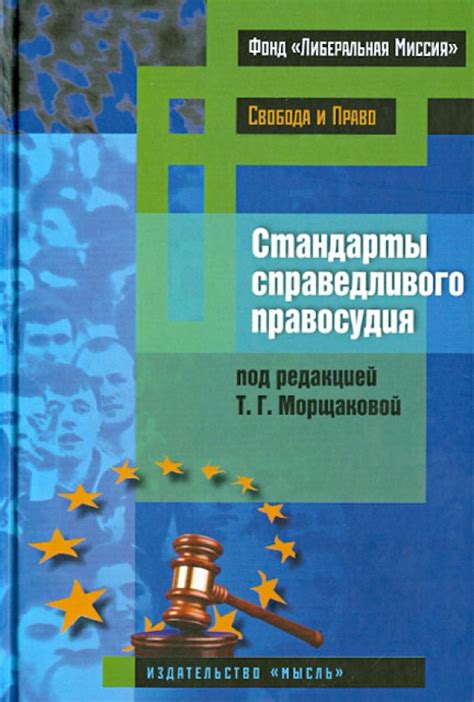 Фонд «Либеральная Миссия»

Свобода и Право

Стандарты справедливого правосудия

под редакцией
Т. Г. Морщаковой

ИЗДАТЕЛЬСТВО «МЫСЛЬ»